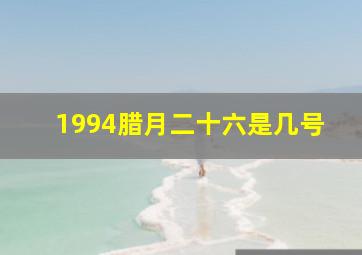 1994腊月二十六是几号